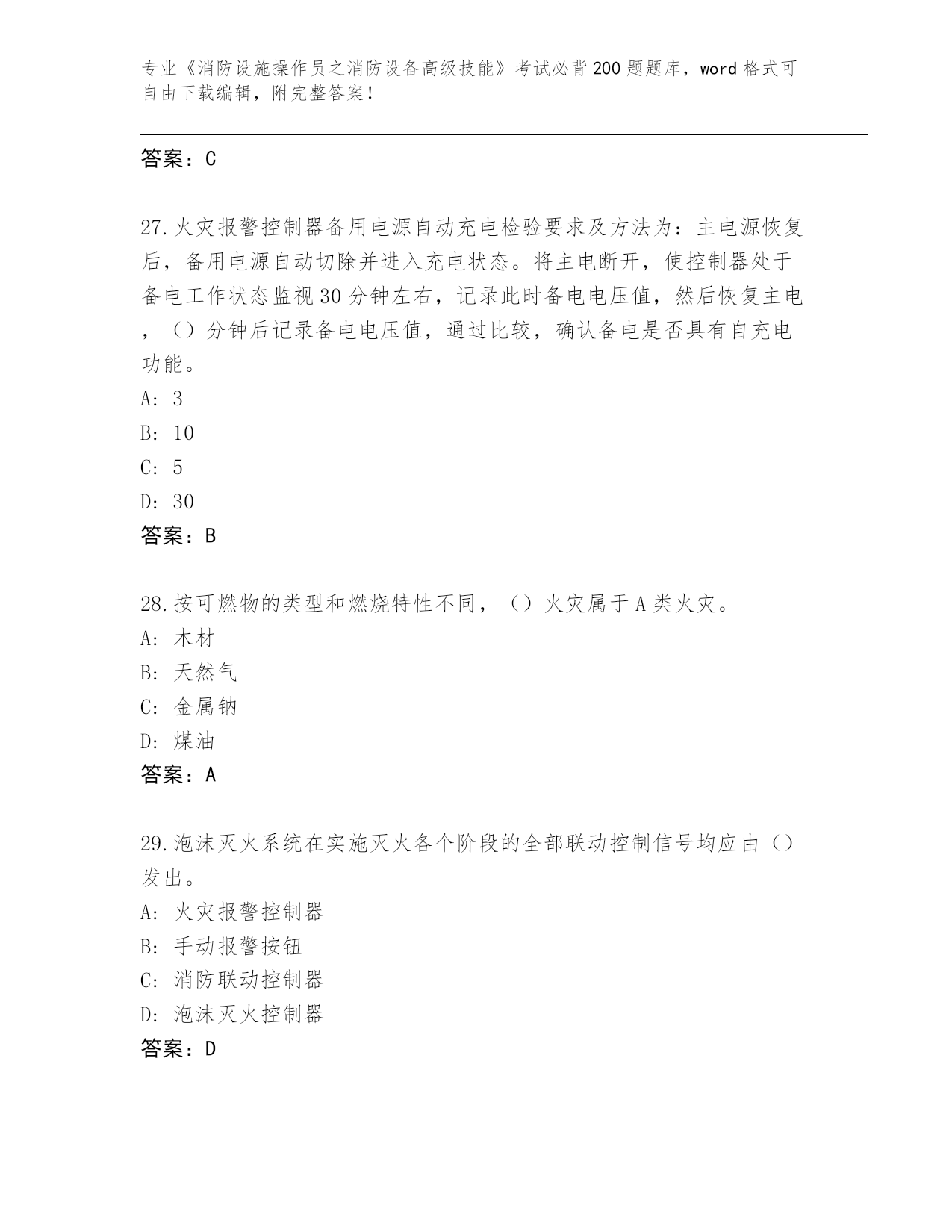 专业《消防设施操作员之消防设备高级技能》考试必背200题题库，word格式可自由下载编辑，附完整答案！

答案：C

27.火灾报警控制器备用电源自动充电检验要求及方法为：主电源恢复后，备用电源自动切除并进入充电状态。将主电断开，使控制器处于备电工作状态监视30分钟左右，记录此时备电电压值，然后恢复主电，（）分钟后记录备电电压值，通过比较，确认备电是否具有自充电功能。
A: 3
B: 10
C: 5
D: 30
答案：B

28.按可燃物的类型和燃烧特性不同，（）火灾属于A类火灾。
A: 木材
B: 天然气
C: 金属钠
D: 煤油
答案：A

29.泡沫灭火系统在实施灭火各个阶段的全部联动控制信号均应由（）发出。
A: 火灾报警控制器
B: 手动报警按钮
C: 消防联动控制器
D: 泡沫灭火控制器
答案：D